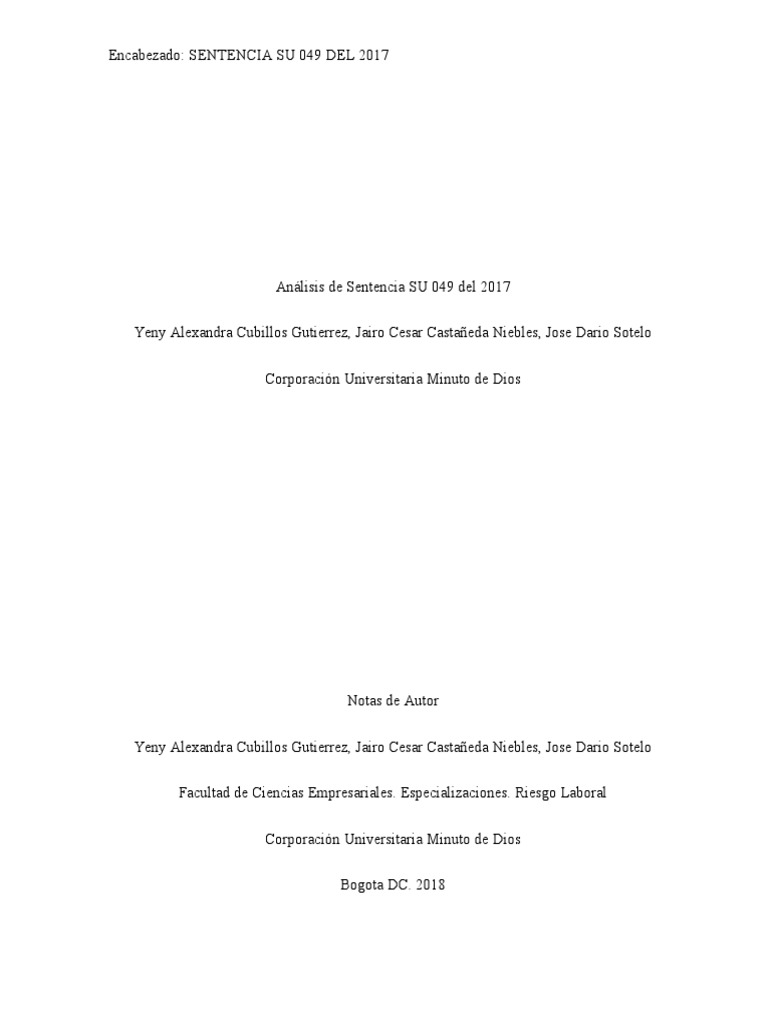 Encabezado: SENTENCIA SU 049 DEL 2017

Análisis de Sentencia SU 049 del 2017

Yeny Alexandra Cubillos Gutierrez, Jairo Cesar Castañeda Niebles, Jose Dario Sotelo

Corporación Universitaria Minuto de Dios

Notas de Autor

Yeny Alexandra Cubillos Gutierrez, Jairo Cesar Castañeda Niebles, Jose Dario Sotelo

Facultad de Ciencias Empresariales. Especializaciones. Riesgo Laboral

Corporación Universitaria Minuto de Dios

Bogota DC. 2018